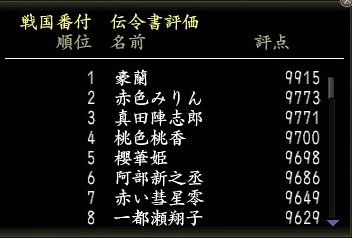 戦国番付　伝令書評価

| 順位 | 名前 | 評点 |
|---|---|---|
| 1 | 豪蘭 | 9915 |
| 2 | 赤色みりん | 9773 |
| 3 | 真田陣志郎 | 9771 |
| 4 | 桃色桃香 | 9700 |
| 5 | 櫻華姫 | 9698 |
| 6 | 阿部新之丞 | 9686 |
| 7 | 赤い彗星零 | 9649 |
| 8 | 一都瀬翔子 | 9629 |